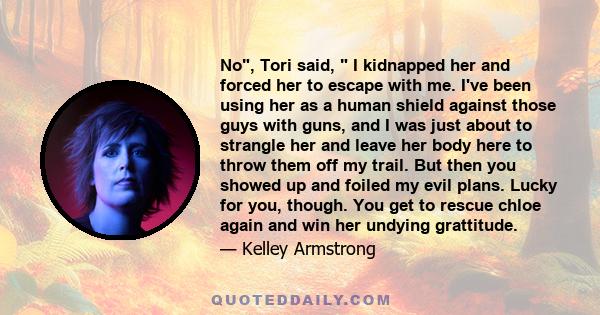 No", Tori said, " I kidnapped her and forced her to escape with me. I've been using her as a human shield against those guys with guns, and I was just about to strangle her and leave her body here to throw them off my trail. But then you showed up and foiled my evil plans. Lucky for you, though. You get to rescue chloe again and win her undying grattitude.

— Kelley Armstrong

QUOTEDDAILY.COM